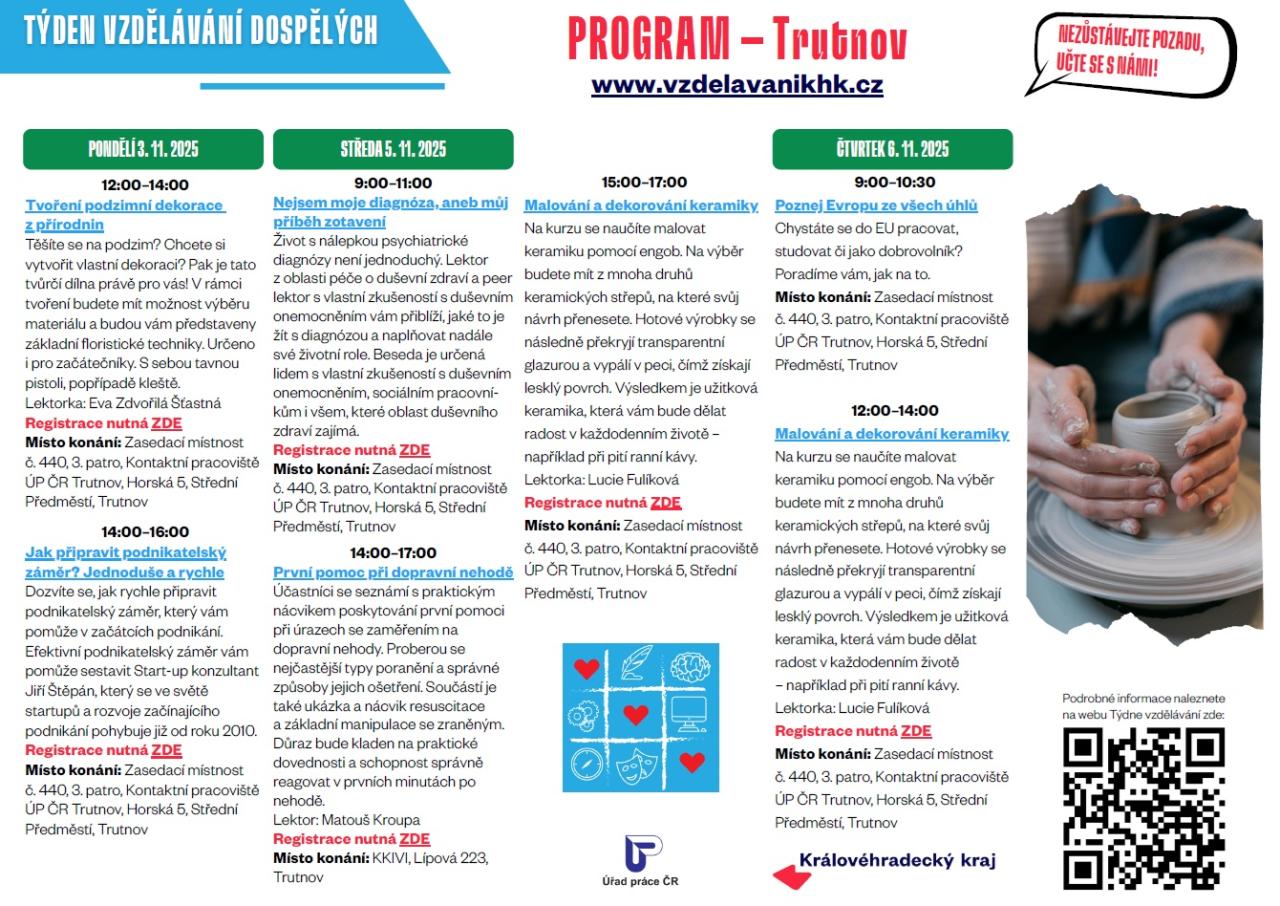 TÝDEN VZDĚLÁVÁNÍ DOSPĚLÝCH

PROGRAM – Trutnov
www.vzdelavanikhk.cz

NEZŮSTÁVEJTE POZADU, UČTE SE S NÁMI!

PONDĚLÍ 3. 11. 2025

12:00–14:00
Tvoření podzimní dekorace z přírodnin
Těšíte se na podzim? Chcete si vytvořit vlastní dekoraci? Pak je tato tvůrčí dílna právě pro vás! V rámci tvoření budete mít možnost výběru materiálu a budou vám představeny základní floristické techniky. Určeno i pro začátečníky. S sebou tavnou pistoli, popřípadě kleště.
Lektorka: Eva Zdvořilá Šťastná
Registrace nutná ZDE
Místo konání: Zasedací místnost č. 440, 3. patro, Kontaktní pracoviště ÚP ČR Trutnov, Horská 5, Střední Předměstí, Trutnov

14:00–16:00
Jak připravit podnikatelský záměr? Jednoduše a rychle
Dozvíte se, jak rychle připravit podnikatelský záměr, který vám pomůže v začátcích podnikání. Efektivní podnikatelský záměr vám pomůže sestavit Start-up konzultant Jiří Štěpán, který se ve světě startupů a rozvoje začínajícího podnikání pohybuje již od roku 2010.
Registrace nutná ZDE
Místo konání: Zasedací místnost č. 440, 3. patro, Kontaktní pracoviště ÚP ČR Trutnov, Horská 5, Střední Předměstí, Trutnov

STŘEDA 5. 11. 2025

9:00–11:00
Nejsem moje diagnóza, aneb můj příběh zotavení
Život s nálepkou psychiatrické diagnózy není jednoduchý. Lektor z oblasti péče o duševní zdraví a peer lektor s vlastní zkušeností s duševním onemocněním vám přiblíží, jaké to je žít s diagnózou a naplňovat nadále své životní role. Beseda je určená lidem s vlastní zkušeností s duševním onemocněním, sociálním pracovníkům i všem, které oblast duševního zdraví zajímá.
Registrace nutná ZDE
Místo konání: Zasedací místnost č. 440, 3. patro, Kontaktní pracoviště ÚP ČR Trutnov, Horská 5, Střední Předměstí, Trutnov

14:00–17:00
První pomoc při dopravní nehodě
Účastníci se seznámí s praktickým nácvikem poskytování první pomoci při úrazech se zaměřením na dopravní nehody. Proberou se nejčastější typy poranění a správné způsoby jejich ošetření. Součástí je také ukázka a nácvik resuscitace a základní manipulace se zraněným. Důraz bude kladen na praktické dovednosti a schopnost správně reagovat v prvních minutách po nehodě.
Lektor: Matouš Kroupa
Registrace nutná ZDE
Místo konání: KKIVI, Lípová 223, Trutnov

15:00–17:00
Malování a dekorování keramiky
Na kurzu se naučíte malovat keramiku pomocí engob. Na výběr budete mít z mnoha druhů keramických střepů, na které svůj návrh přenesete. Hotové výrobky se následně překryjí transparentní glazurou a vypálí v peci, čímž získají lesklý povrch. Výsledkem je užitková keramika, která vám bude dělat radost v každodenním životě – například při pití ranní kávy.
Lektorka: Lucie Fulíková
Registrace nutná ZDE
Místo konání: Zasedací místnost č. 440, 3. patro, Kontaktní pracoviště ÚP ČR Trutnov, Horská 5, Střední Předměstí, Trutnov

Úřad práce ČR

ČTVRTEK 6. 11. 2025

9:00–10:30
Poznej Evropu ze všech úhlů
Chystáte se do EU pracovat, studovat či jako dobrovolník? Poradíme vám, jak na to.
Místo konání: Zasedací místnost č. 440, 3. patro, Kontaktní pracoviště ÚP ČR Trutnov, Horská 5, Střední Předměstí, Trutnov

12:00–14:00
Malování a dekorování keramiky
Na kurzu se naučíte malovat keramiku pomocí engob. Na výběr budete mít z mnoha druhů keramických střepů, na které svůj návrh přenesete. Hotové výrobky se následně překryjí transparentní glazurou a vypálí v peci, čímž získají lesklý povrch. Výsledkem je užitková keramika, která vám bude dělat radost v každodenním životě – například při pití ranní kávy.
Lektorka: Lucie Fulíková
Registrace nutná ZDE
Místo konání: Zasedací místnost č. 440, 3. patro, Kontaktní pracoviště ÚP ČR Trutnov, Horská 5, Střední Předměstí, Trutnov

Královéhradecký kraj

Podrobné informace naleznete na webu Týdne vzdělávání zde: